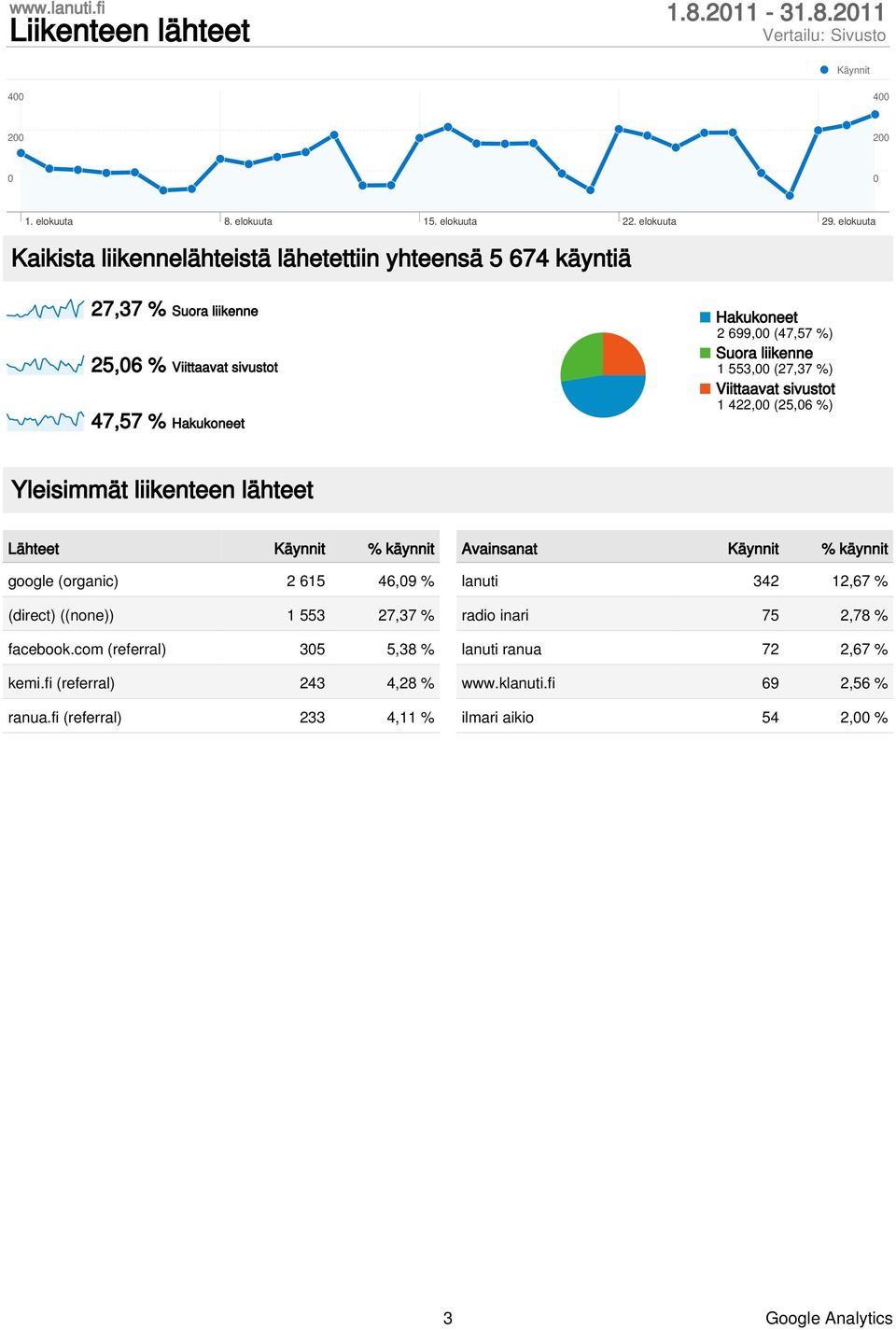 www.lanuti.fi
Liikenteen lähteet

1.8.2011 - 31.8.2011
Vertailu: Sivusto

Käynnit

400
200
0

400
200
0

1. elokuuta 8. elokuuta 15. elokuuta 22. elokuuta 29. elokuuta

Kaikista liikennelähteistä lähetettiin yhteensä 5 674 käyntiä

27,37 % Suora liikenne

25,06 % Viittaavat sivustot

47,57 % Hakukoneet

Hakukoneet
2 699,00 (47,57 %)
Suora liikenne
1 553,00 (27,37 %)
Viittaavat sivustot
1 422,00 (25,06 %)

Yleisimmät liikenteen lähteet

| Lähteet | Käynnit | % käynnit |
|---|---|---|
| google (organic) | 2 615 | 46,09 % |
| (direct) ((none)) | 1 553 | 27,37 % |
| facebook.com (referral) | 305 | 5,38 % |
| kemi.fi (referral) | 243 | 4,28 % |
| ranua.fi (referral) | 233 | 4,11 % |

| Avainsanat | Käynnit | % käynnit |
|---|---|---|
| lanuti | 342 | 12,67 % |
| radio inari | 75 | 2,78 % |
| lanuti ranua | 72 | 2,67 % |
| www.klanuti.fi | 69 | 2,56 % |
| ilmari aikio | 54 | 2,00 % |

3

Google Analytics